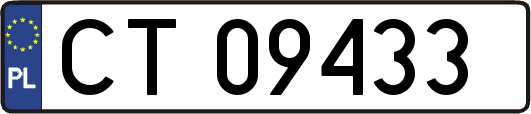 PL
CT 09433